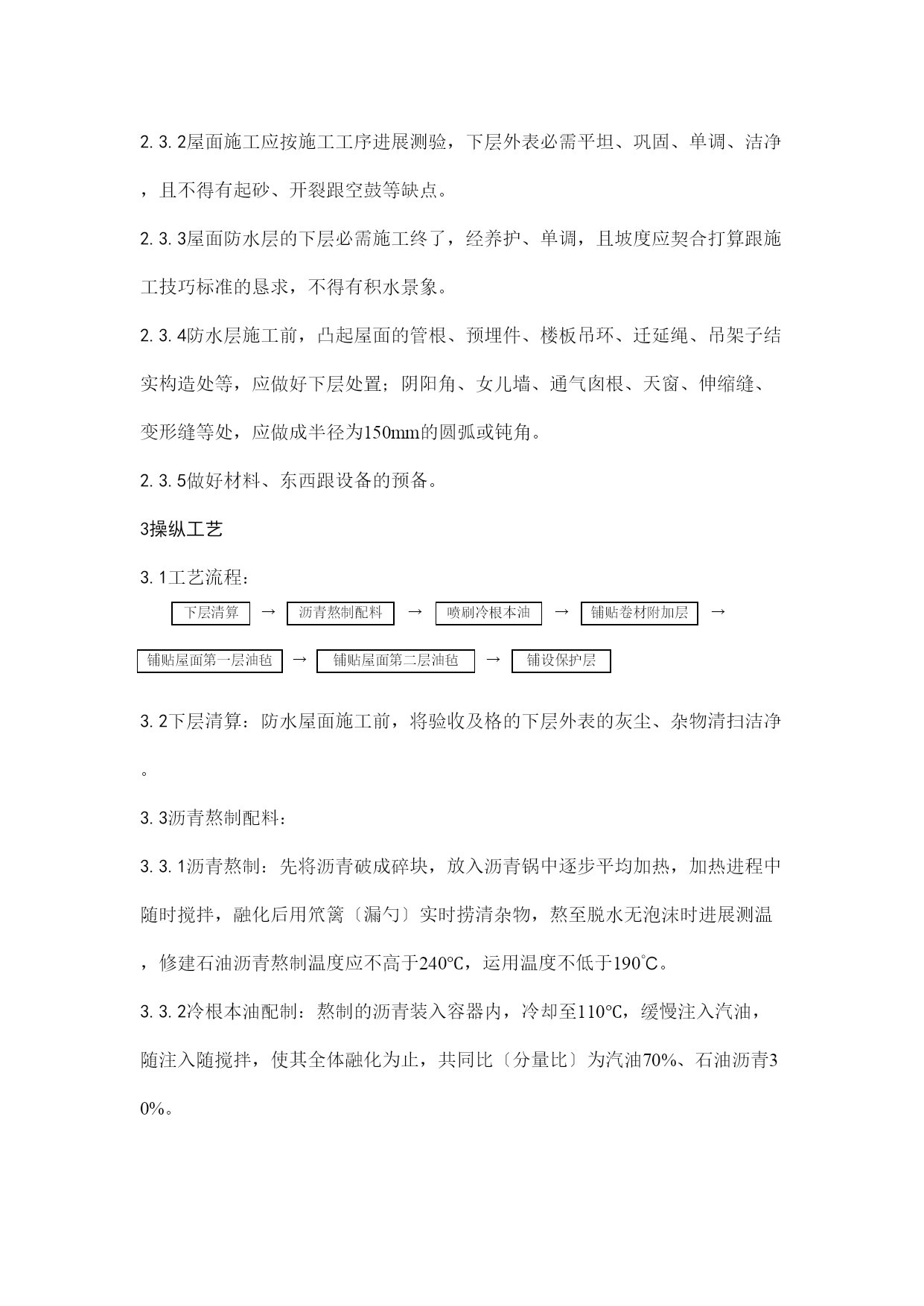 2.3.2屋面施工应按施工工序进展测验，下层外表必需平坦、巩固、单调、洁净，且不得有起砂、开裂跟空鼓等缺点。

2.3.3屋面防水层的下层必需施工终了，经养护、单调，且坡度应契合打算跟施工技巧标准的恳求，不得有积水景象。

2.3.4防水层施工前，凸起屋面的管根、预埋件、楼板吊环、迁延绳、吊架子结实构造处等，应做好下层处置；阴阳角、女儿墙、通气囱根、天窗、伸缩缝、变形缝等处，应做成半径为150mm的圆弧或钝角。

2.3.5做好材料、东西跟设备的预备。

3操纵工艺

3.1工艺流程：

下层清算 → 沥青熬制配料 → 喷刷冷根本油 → 铺贴卷材附加层 → 铺贴屋面第一层油毡 → 铺贴屋面第二层油毡 → 铺设保护层

3.2下层清算：防水屋面施工前，将验收及格的下层外表的灰尘、杂物清扫洁净。

3.3沥青熬制配料：

3.3.1沥青熬制：先将沥青破成碎块，放入沥青锅中逐步平均加热，加热进程中随时搅拌，融化后用笊篱〔漏勺〕实时捞清杂物，熬至脱水无泡沫时进展测温，修建石油沥青熬制温度应不高于240℃，运用温度不低于190℃。

3.3.2冷根本油配制：熬制的沥青装入容器内，冷却至110℃，缓慢注入汽油，随注入随搅拌，使其全体融化为止，共同比〔分量比〕为汽油70%、石油沥青30%。